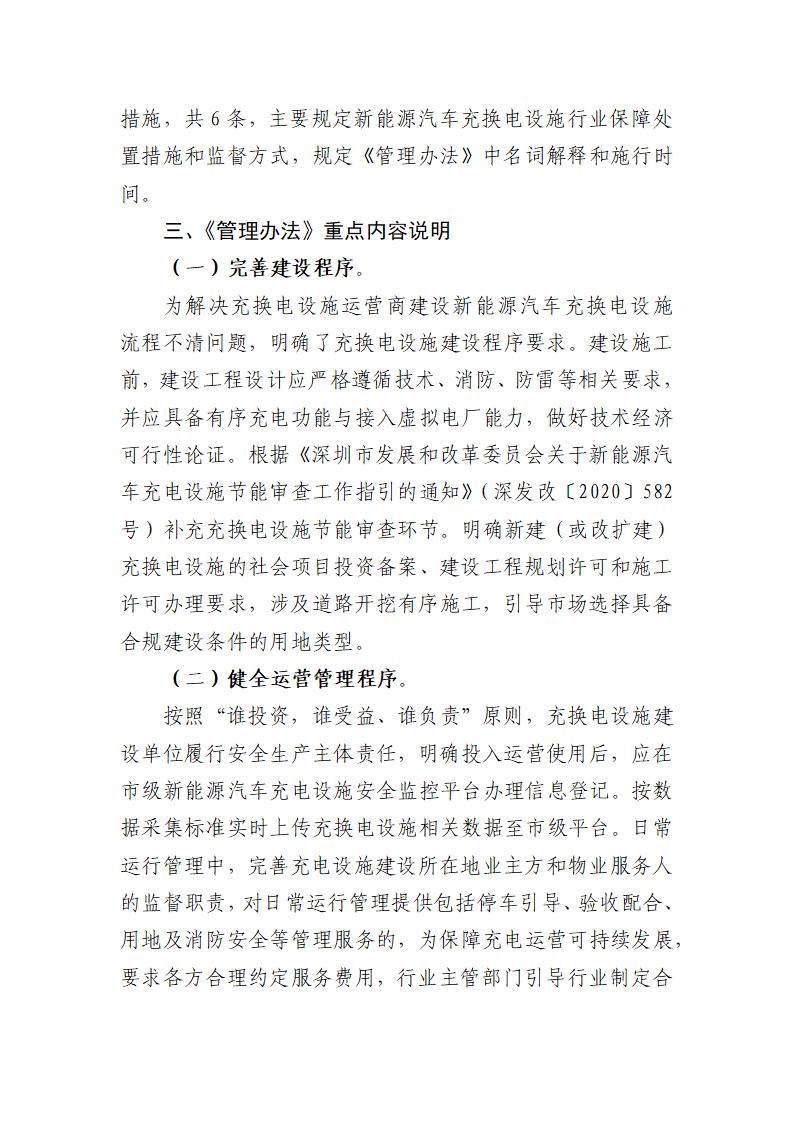 措施，共6条，主要规定新能源汽车充换电设施行业保障处置措施和监督方式，规定《管理办法》中名词解释和施行时间。

三、《管理办法》重点内容说明

（一）完善建设程序。

为解决充换电设施运营商建设新能源汽车充换电设施流程不清问题，明确了充换电设施建设程序要求。建设施工前，建设工程设计应严格遵循技术、消防、防雷等相关要求，并应具备有序充电功能与接入虚拟电厂能力，做好技术经济可行性论证。根据《深圳市发展和改革委员会关于新能源汽车充电设施节能审查工作指引的通知》（深发改〔2020〕582号）补充充换电设施节能审查环节。明确新建（或改扩建）充换电设施的社会项目投资备案、建设工程规划许可和施工许可办理要求，涉及道路开挖有序施工，引导市场选择具备合规建设条件的用地类型。

（二）健全运营管理程序。

按照“谁投资，谁受益、谁负责”原则，充换电设施建设单位履行安全生产主体责任，明确投入运营使用后，应在市级新能源汽车充电设施安全监控平台办理信息登记。按数据采集标准实时上传充换电设施相关数据至市级平台。日常运行管理中，完善充电设施建设所在地业主方和物业服务人的监督职责，对日常运行管理提供包括停车引导、验收配合、用地及消防安全等管理服务的，为保障充电运营可持续发展，要求各方合理约定服务费用，行业主管部门引导行业制定合